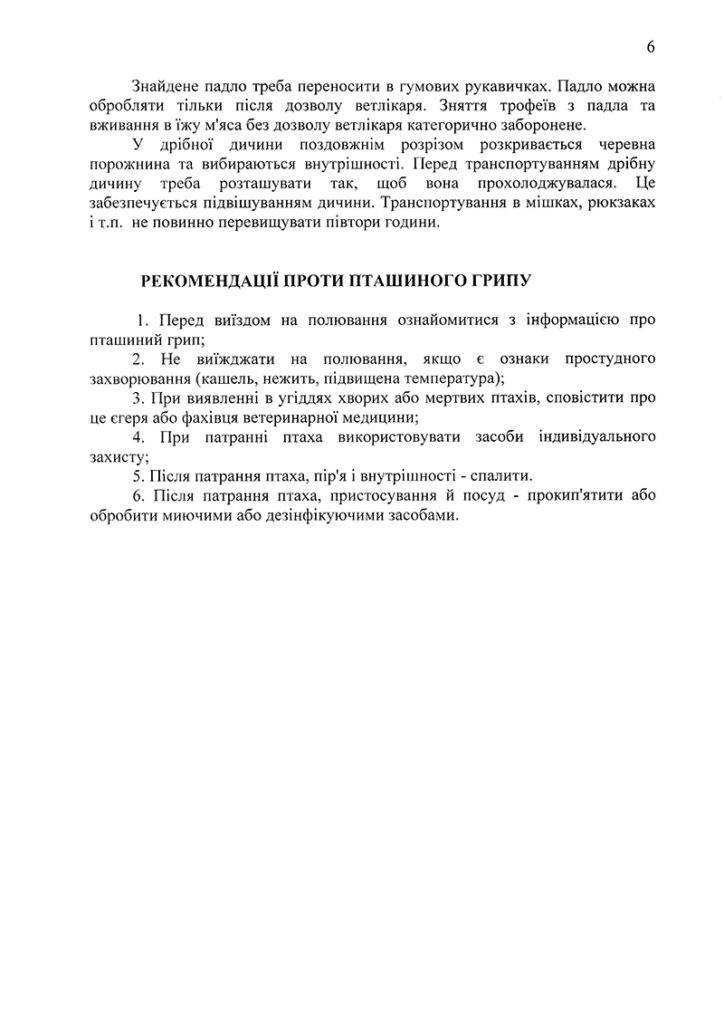 6

Знайдене падло треба переносити в гумових рукавичках. Падло можна обробляти тільки після дозволу ветлікаря. Зняття трофеїв з падла та вживання в їжу м'яса без дозволу ветлікаря категорично заборонене.

У дрібної дичини поздовжнім розрізом розкривається черевна порожнина та вибираються внутрішності. Перед транспортуванням дрібну дичину треба розташувати так, щоб вона прохолоджувалася. Це забезпечується підвішуванням дичини. Транспортування в мішках, рюкзаках і т.п. не повинно перевищувати півтори години.

РЕКОМЕНДАЦІЇ ПРОТИ ПТАШИНОГО ГРИПУ

1. Перед виїздом на полювання ознайомитися з інформацією про пташиний грип;

2. Не виїжджати на полювання, якщо є ознаки простудного захворювання (кашель, нежить, підвищена температура);

3. При виявленні в угіддях хворих або мертвих птахів, сповістити про це єгеря або фахівця ветеринарної медицини;

4. При патранні птаха використовувати засоби індивідуального захисту;

5. Після патрання птаха, пір'я і внутрішності - спалити.

6. Після патрання птаха, пристосування й посуд - прокип'ятити або обробити миючими або дезінфікуючими засобами.